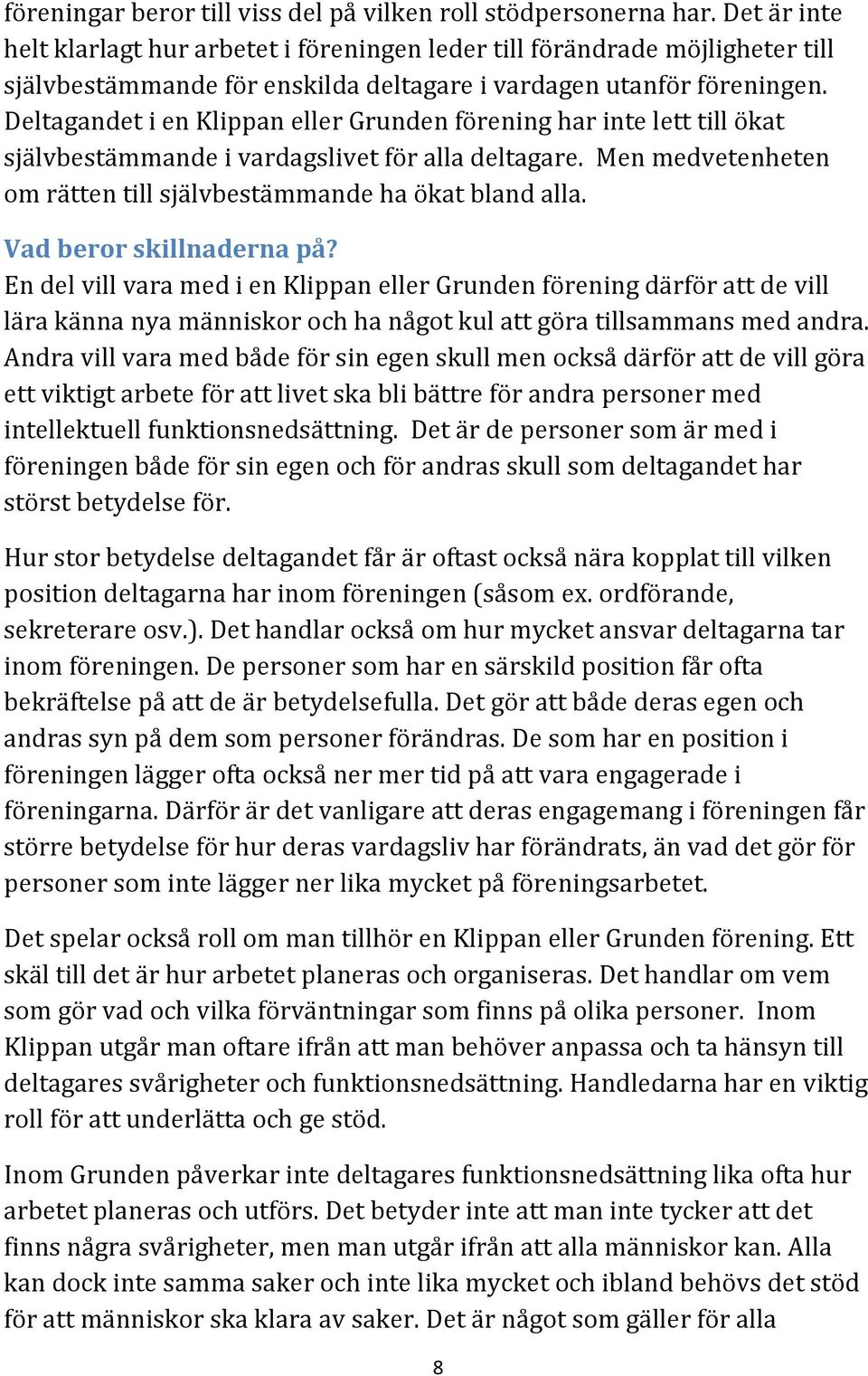 föreningar beror till viss del på vilken roll stödpersonerna har. Det är inte helt klarlagt hur arbetet i föreningen leder till förändrade möjligheter till självbestämmande för enskilda deltagare i vardagen utanför föreningen. Deltagandet i en Klippan eller Grunden förening har inte lett till ökat självbestämmande i vardagslivet för alla deltagare. Men medvetenheten om rätten till självbestämmande ha ökat bland alla.

Vad beror skillnaderna på?

En del vill vara med i en Klippan eller Grunden förening därför att de vill lära känna nya människor och ha något kul att göra tillsammans med andra. Andra vill vara med både för sin egen skull men också därför att de vill göra ett viktigt arbete för att livet ska bli bättre för andra personer med intellektuell funktionsnedsättning. Det är de personer som är med i föreningen både för sin egen och för andras skull som deltagandet har störst betydelse för.

Hur stor betydelse deltagandet får är oftast också nära kopplat till vilken position deltagarna har inom föreningen (såsom ex. ordförande, sekreterare osv.). Det handlar också om hur mycket ansvar deltagarna tar inom föreningen. De personer som har en särskild position får ofta bekräftelse på att de är betydelsefulla. Det gör att både deras egen och andras syn på dem som personer förändras. De som har en position i föreningen lägger ofta också ner mer tid på att vara engagerade i föreningarna. Därför är det vanligare att deras engagemang i föreningen får större betydelse för hur deras vardagsliv har förändrats, än vad det gör för personer som inte lägger ner lika mycket på föreningsarbetet.

Det spelar också roll om man tillhör en Klippan eller Grunden förening. Ett skäl till det är hur arbetet planeras och organiseras. Det handlar om vem som gör vad och vilka förväntningar som finns på olika personer. Inom Klippan utgår man oftare ifrån att man behöver anpassa och ta hänsyn till deltagares svårigheter och funktionsnedsättning. Handledarna har en viktig roll för att underlätta och ge stöd.

Inom Grunden påverkar inte deltagares funktionsnedsättning lika ofta hur arbetet planeras och utförs. Det betyder inte att man inte tycker att det finns några svårigheter, men man utgår ifrån att alla människor kan. Alla kan dock inte samma saker och inte lika mycket och ibland behövs det stöd för att människor ska klara av saker. Det är något som gäller för alla

8